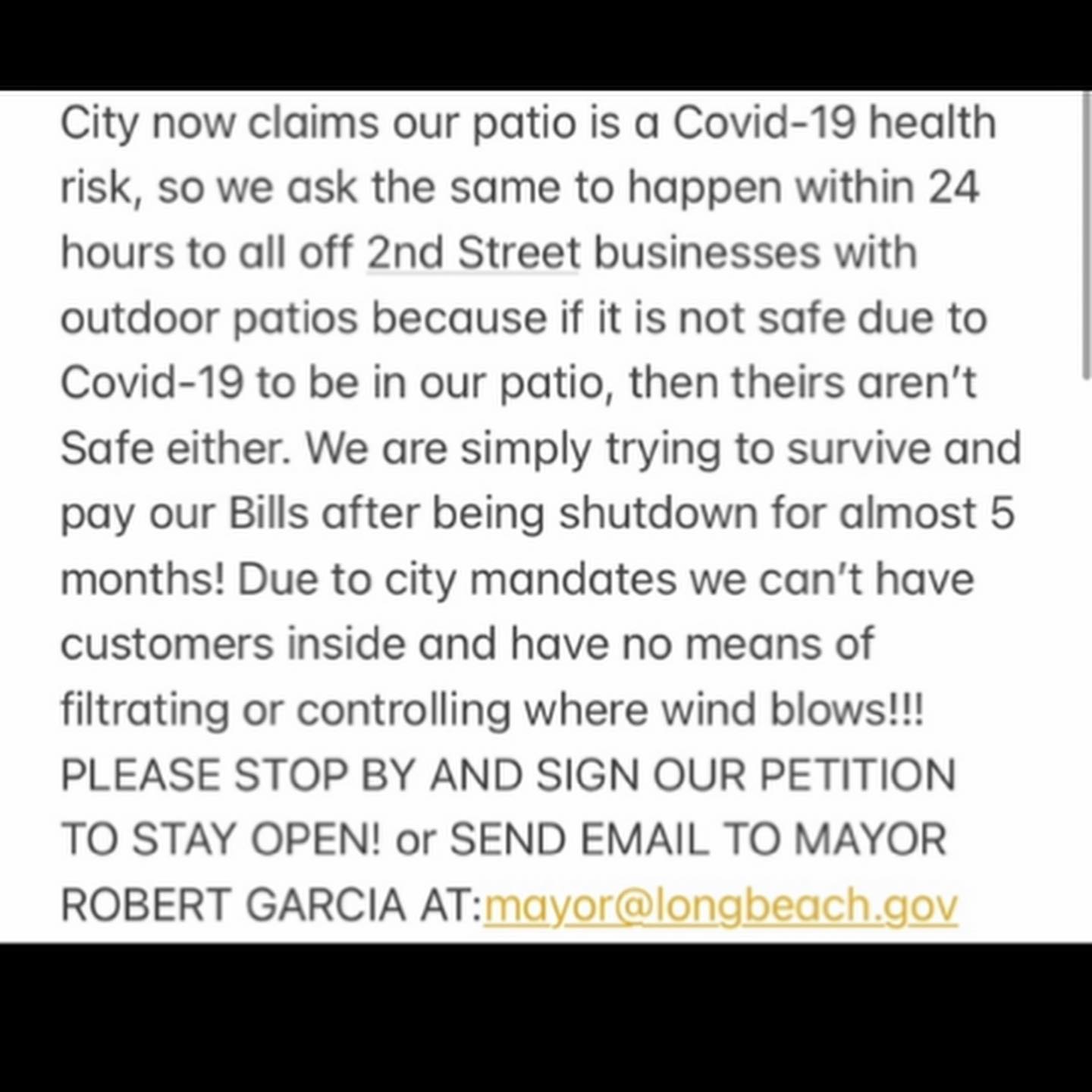 City now claims our patio is a Covid-19 health risk, so we ask the same to happen within 24 hours to all off 2nd Street businesses with outdoor patios because if it is not safe due to Covid-19 to be in our patio, then theirs aren't Safe either. We are simply trying to survive and pay our Bills after being shutdown for almost 5 months! Due to city mandates we can't have customers inside and have no means of filtrating or controlling where wind blows!!! PLEASE STOP BY AND SIGN OUR PETITION TO STAY OPEN! or SEND EMAIL TO MAYOR ROBERT GARCIA AT:mayor@longbeach.gov